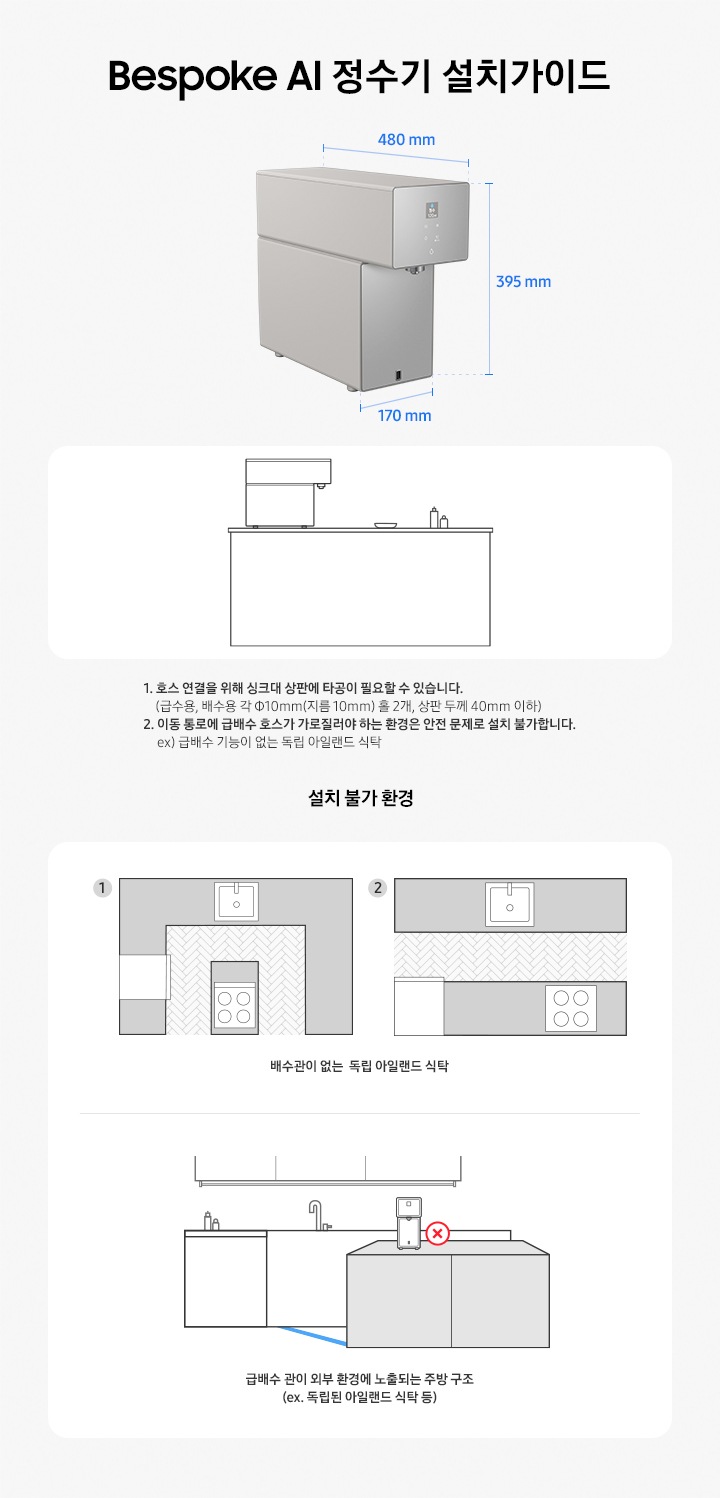 Bespoke AI 정수기 설치가이드

480 mm

395 mm

170 mm

1. 호스 연결을 위해 싱크대 상판에 타공이 필요할 수 있습니다.
(급수용, 배수용 각 Φ10mm(지름 10mm) 홀 2개, 상판 두께 40mm 이하)
2. 이동 통로에 급배수 호스가 가로질러야 하는 환경은 안전 문제로 설치 불가합니다.
ex) 급배수 기능이 없는 독립 아일랜드 식탁

설치 불가 환경

1

2

배수관이 없는 독립 아일랜드 식탁

급배수 관이 외부 환경에 노출되는 주방 구조
(ex. 독립된 아일랜드 식탁 등)